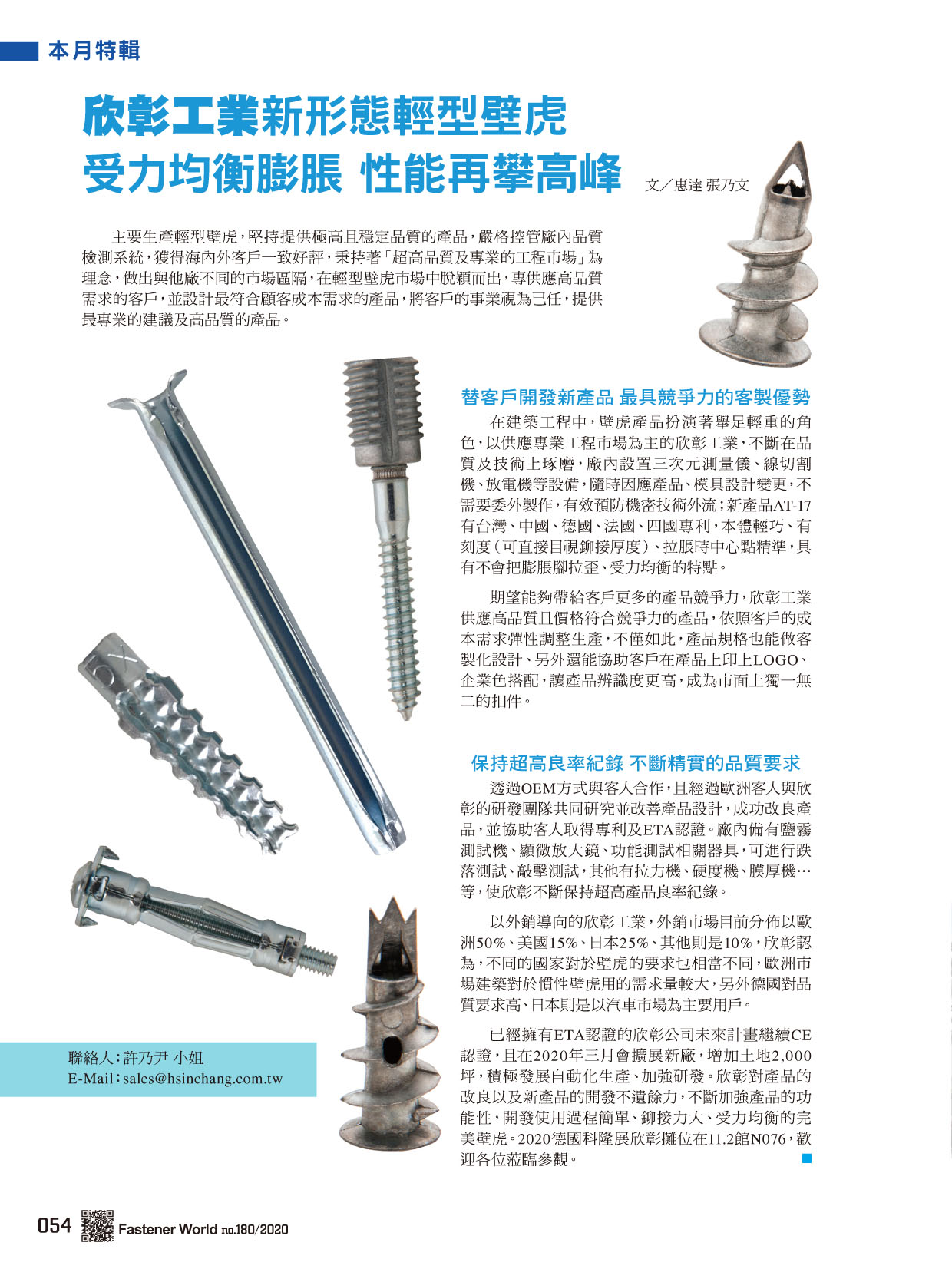 本月特輯

欣彰工業新形態輕型壁虎
受力均衡膨脹 性能再攀高峰

文／惠達 張乃文

主要生產輕型壁虎，堅持提供極高且穩定品質的產品，嚴格控管廠內品質檢測系統，獲得海內外客戶一致好評，秉持著「超高品質及專業的工程市場」為理念，做出與他廠不同的市場區隔，在輕型壁虎市場中脫穎而出，專供應高品質需求的客戶，並設計最符合顧客成本需求的產品，將客戶的事業視為己任，提供最專業的建議及高品質的產品。

替客戶開發新產品 最具競爭力的客製優勢

在建築工程中，壁虎產品扮演著舉足輕重的角色，以供應專業工程市場為主的欣彰工業，不斷在品質及技術上琢磨，廠內設置三次元測量儀、線切割機、放電機等設備，隨時因應產品、模具設計變更，不需要委外製作，有效預防機密技術外流；新產品AT-17有台灣、中國、德國、法國、四國專利，本體輕巧、有刻度（可直接目視鉚接厚度）、拉脹時中心點精準，具有不會把膨脹腳拉歪、受力均衡的特點。

期望能夠帶給客戶更多的產品競爭力，欣彰工業供應高品質且價格符合競爭力的產品，依照客戶的成本需求彈性調整生產，不僅如此，產品規格也能做客製化設計、另外還能協助客戶在產品上印上LOGO、企業色搭配，讓產品辨識度更高，成為市面上獨一無二的扣件。

保持超高良率紀錄 不斷精實的品質要求

透過OEM方式與客人合作，且經過歐洲客人與欣彰的研發團隊共同研究並改善產品設計，成功改良產品，並協助客人取得專利及ETA認證。廠內備有鹽霧測試機、顯微放大鏡、功能測試相關器具，可進行跌落測試、敲擊測試，其他有拉力機、硬度機、膜厚機…等，使欣彰不斷保持超高產品良率紀錄。

以外銷導向的欣彰工業，外銷市場目前分佈以歐洲50%、美國15%、日本25%、其他則是10%，欣彰認為，不同的國家對於壁虎的要求也相當不同，歐洲市場建築對於慣性壁虎用的需求量較大，另外德國對品質要求高、日本則是以汽車市場為主要用戶。

已經擁有ETA認證的欣彰公司未來計畫繼續CE認證，且在2020年三月會擴展新廠，增加土地2,000坪，積極發展自動化生產、加強研發。欣彰對產品的改良以及新產品的開發不遺餘力，不斷加強產品的功能性，開發使用過程簡單、鉚接力大、受力均衡的完美壁虎。2020德國科隆展欣彰攤位在11.2館N076，歡迎各位蒞臨參觀。

聯絡人：許乃尹 小姐
E-Mail：sales@hsinchang.com.tw

054 Fastener World no.180/2020